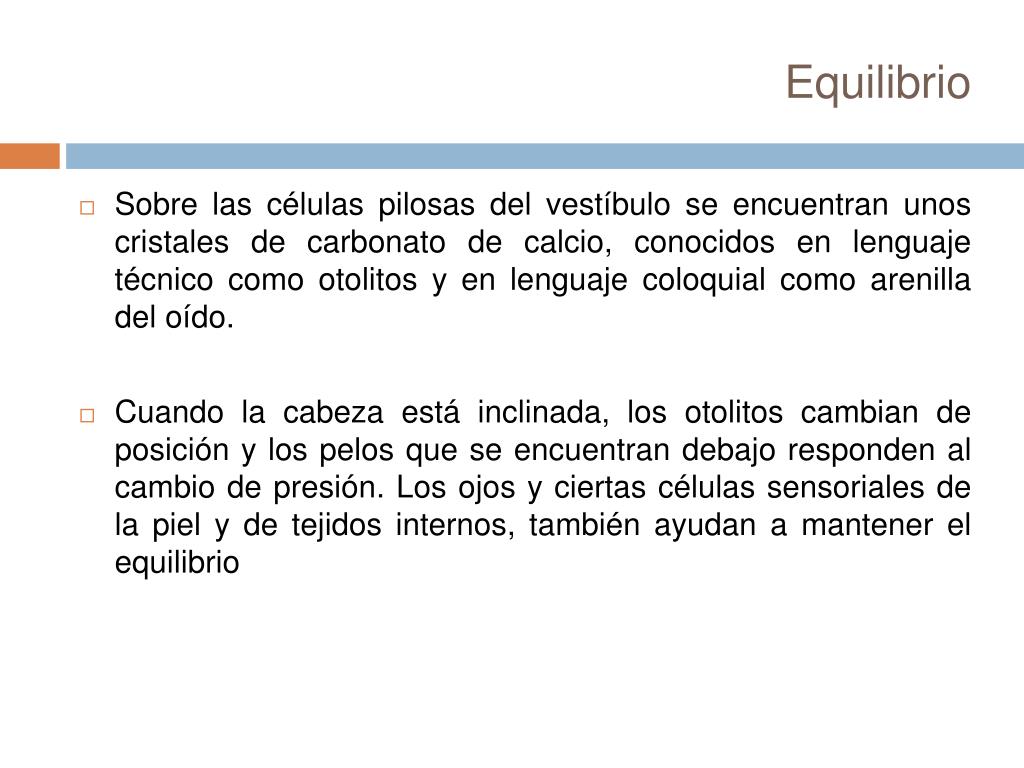 Equilibrio

Sobre las células pilosas del vestíbulo se encuentran unos cristales de carbonato de calcio, conocidos en lenguaje técnico como otolitos y en lenguaje coloquial como arenilla del oído.

Cuando la cabeza está inclinada, los otolitos cambian de posición y los pelos que se encuentran debajo responden al cambio de presión. Los ojos y ciertas células sensoriales de la piel y de tejidos internos, también ayudan a mantener el equilibrio